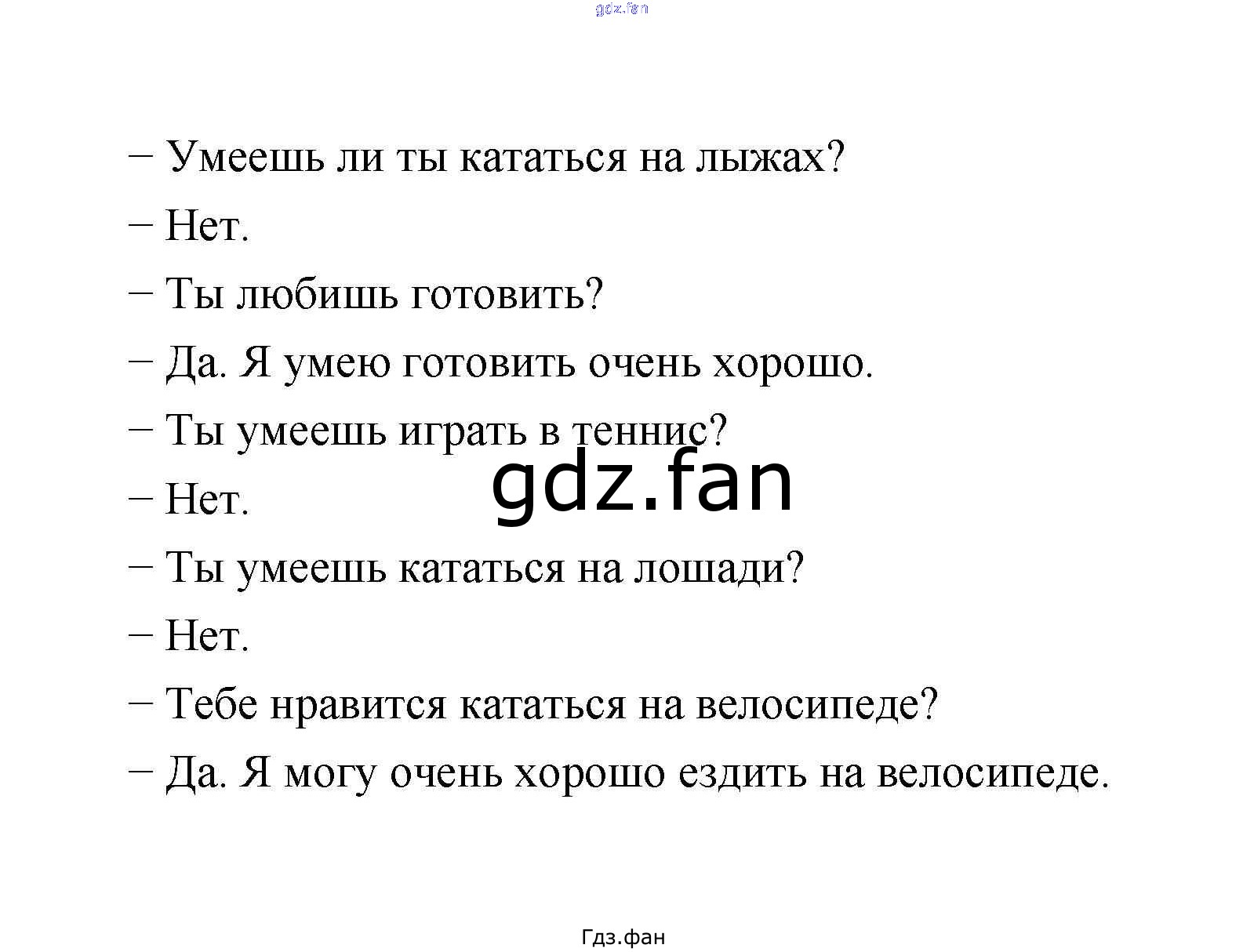 gdz.fan

– Умеешь ли ты кататься на лыжах?

– Нет.

– Ты любишь готовить?

– Да. Я умею готовить очень хорошо.

– Ты умеешь играть в теннис?

gdz.fan

– Нет.

– Ты умеешь кататься на лошади?

– Нет.

– Тебе нравится кататься на велосипеде?

– Да. Я могу очень хорошо ездить на велосипеде.

Гдз.фан